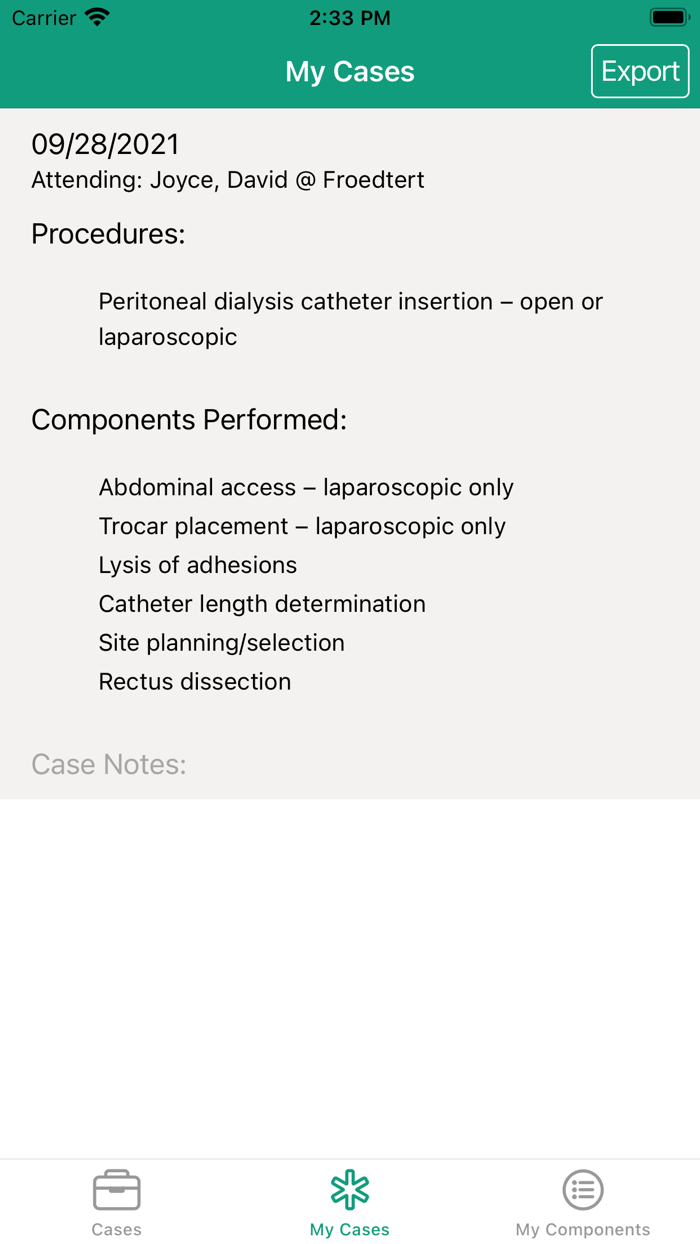 Carrier 2:33 PM

My Cases

Export

09/28/2021
Attending: Joyce, David @ Froedtert

Procedures:

Peritoneal dialysis catheter insertion – open or laparoscopic

Components Performed:

Abdominal access – laparoscopic only
Trocar placement – laparoscopic only
Lysis of adhesions
Catheter length determination
Site planning/selection
Rectus dissection

Case Notes:

Cases
My Cases
My Components